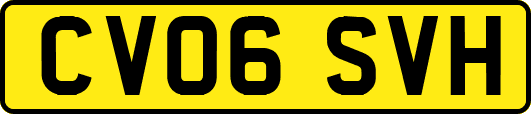 CV06 SVH